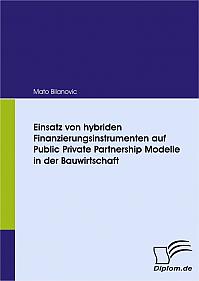 Mato Bilanovic

Einsatz von hybriden Finanzierungsinstrumenten auf Public Private Partnership Modelle in der Bauwirtschaft

Diplom.de